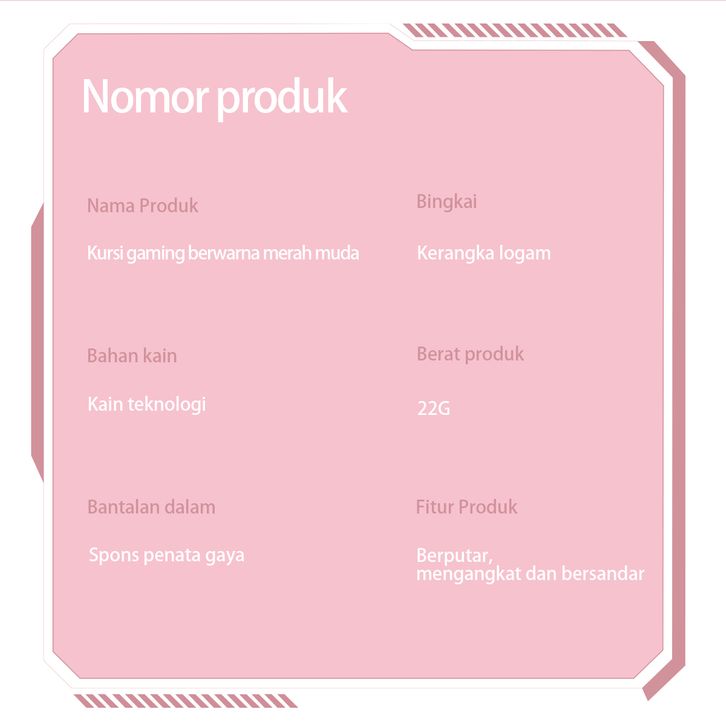 Nomor produk

Nama Produk

Kursi gaming berwarna merah muda

Bahan kain

Kain teknologi

Bantalan dalam

Spons penata gaya

Bingkai

Kerangka logam

Berat produk

22G

Fitur Produk

Berputar,
mengangkat dan bersandar